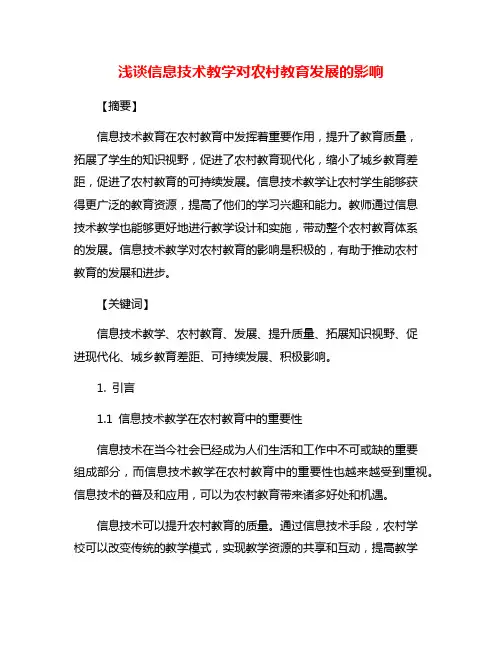 浅谈信息技术教学对农村教育发展的影响

【摘要】

信息技术教育在农村教育中发挥着重要作用，提升了教育质量，拓展了学生的知识视野，促进了农村教育现代化，缩小了城乡教育差距，促进了农村教育的可持续发展。信息技术教学让农村学生能够获得更广泛的教育资源，提高了他们的学习兴趣和能力。教师通过信息技术教学也能够更好地进行教学设计和实施，带动整个农村教育体系的发展。信息技术教学对农村教育的影响是积极的，有助于推动农村教育的发展和进步。

【关键词】

信息技术教学、农村教育、发展、提升质量、拓展知识视野、促进现代化、城乡教育差距、可持续发展、积极影响。

1. 引言

1.1 信息技术教学在农村教育中的重要性

信息技术在当今社会已经成为人们生活和工作中不可或缺的重要组成部分，而信息技术教学在农村教育中的重要性也越来越受到重视。信息技术的普及和应用，可以为农村教育带来诸多好处和机遇。

信息技术可以提升农村教育的质量。通过信息技术手段，农村学校可以改变传统的教学模式，实现教学资源的共享和互动，提高教学